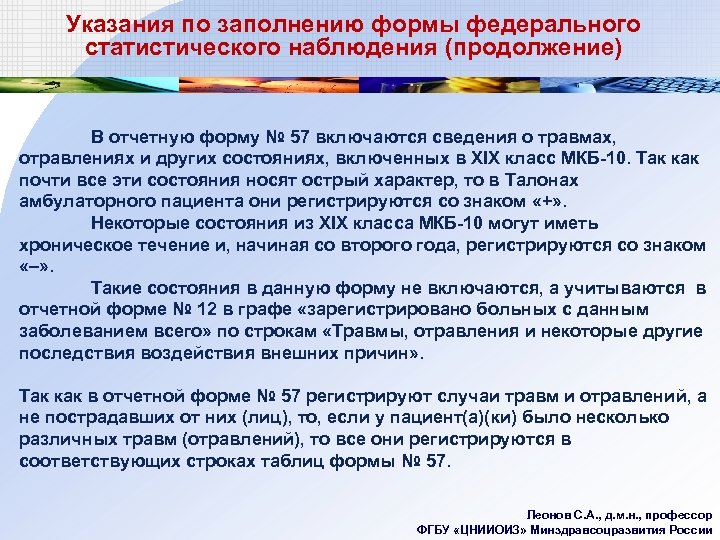 Указания по заполнению формы федерального статистического наблюдения (продолжение)

В отчетную форму № 57 включаются сведения о травмах, отравлениях и других состояниях, включенных в XIX класс МКБ-10. Так как почти все эти состояния носят острый характер, то в Талонах амбулаторного пациента они регистрируются со знаком «+».

Некоторые состояния из XIX класса МКБ-10 могут иметь хроническое течение и, начиная со второго года, регистрируются со знаком «–».

Такие состояния в данную форму не включаются, а учитываются в отчетной форме № 12 в графе «зарегистрировано больных с данным заболеванием всего» по строкам «Травмы, отравления и некоторые другие последствия воздействия внешних причин».

Так как в отчетной форме № 57 регистрируют случаи травм и отравлений, а не пострадавших от них (лиц), то, если у пациент(а)(ки) было несколько различных травм (отравлений), то все они регистрируются в соответствующих строках таблиц формы № 57.

Леонов С.А., д.м.н., профессор
ФГБУ «ЦНИИОИЗ» Минздравсоцразвития России